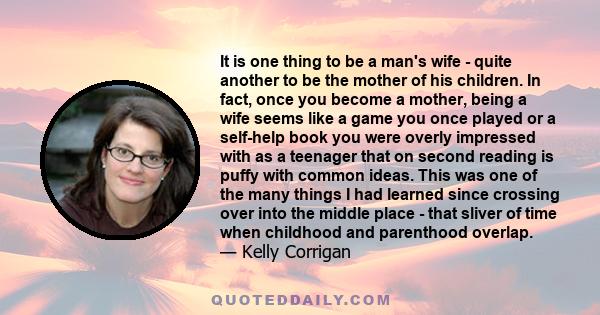 It is one thing to be a man's wife - quite another to be the mother of his children. In fact, once you become a mother, being a wife seems like a game you once played or a self-help book you were overly impressed with as a teenager that on second reading is puffy with common ideas. This was one of the many things I had learned since crossing over into the middle place - that sliver of time when childhood and parenthood overlap.
— Kelly Corrigan

QUOTEDDAILY.COM